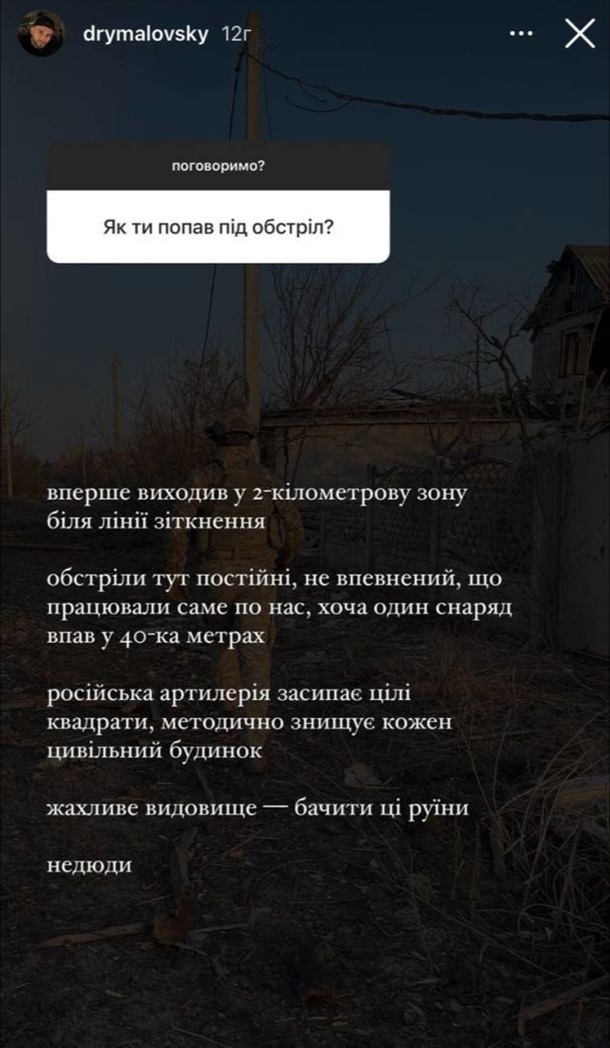 drymalovsky 12г

поговоримо?

Як ти попав під обстріл?

вперше виходив у 2-кілометрову зону біля лінії зіткнення

обстріли тут постійні, не впевнений, що працювали саме по нас, хоча один снаряд впав у 40-ка метрах

російська артилерія засипає цілі квадрати, методично знищує кожен цивільний будинок

жахливе видовище — бачити ці руїни

недюди